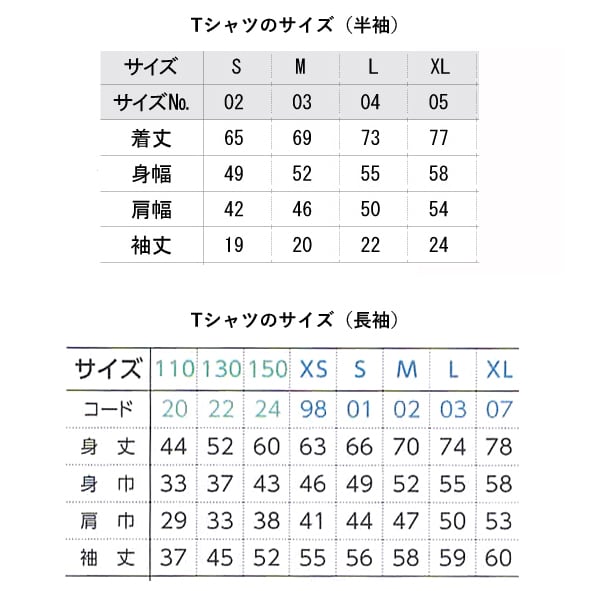 Tシャツのサイズ（半袖）

| サイズ | S | M | L | XL |
|---|---|---|---|---|
| サイズNo. | 02 | 03 | 04 | 05 |
| 着丈 | 65 | 69 | 73 | 77 |
| 身幅 | 49 | 52 | 55 | 58 |
| 肩幅 | 42 | 46 | 50 | 54 |
| 袖丈 | 19 | 20 | 22 | 24 |

Tシャツのサイズ（長袖）

| サイズ | 110 | 130 | 150 | XS | S | M | L | XL |
|---|---|---|---|---|---|---|---|---|
| コード | 20 | 22 | 24 | 98 | 01 | 02 | 03 | 07 |
| 身丈 | 44 | 52 | 60 | 63 | 66 | 70 | 74 | 78 |
| 身巾 | 33 | 37 | 43 | 46 | 49 | 52 | 55 | 58 |
| 肩巾 | 29 | 33 | 38 | 41 | 44 | 47 | 50 | 53 |
| 袖丈 | 37 | 45 | 52 | 55 | 56 | 58 | 59 | 60 |